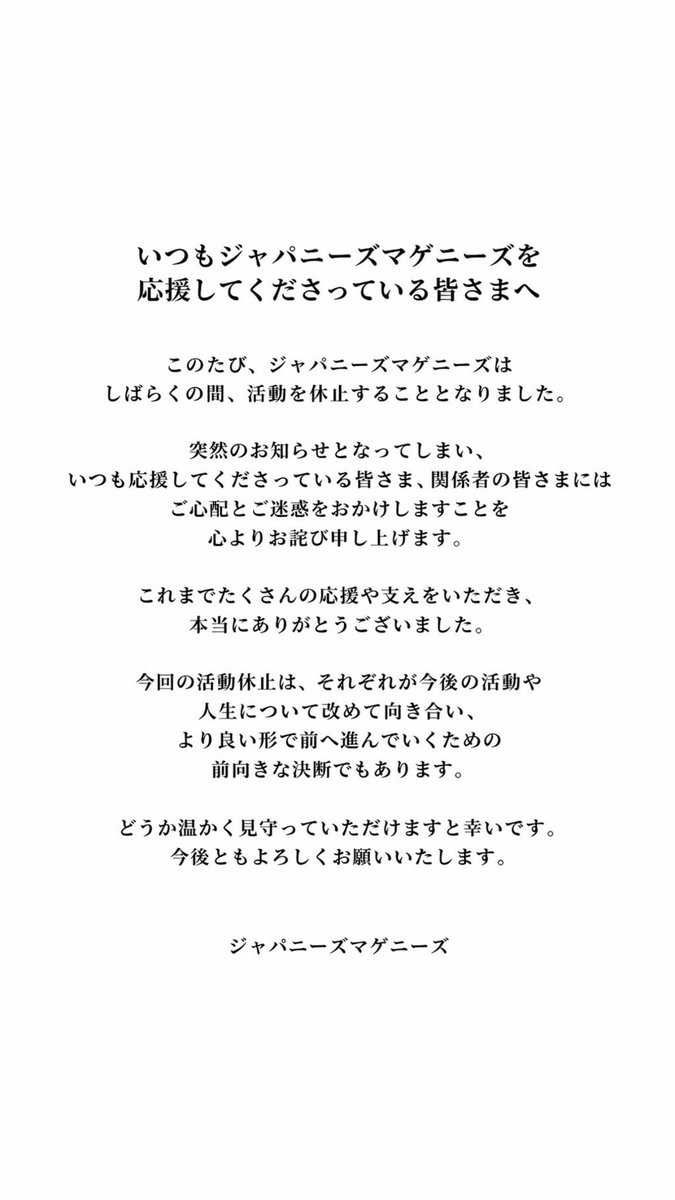 いつもジャパニーズマゲニーズを
応援してくださっている皆さまへ

このたび、ジャパニーズマゲニーズは
しばらくの間、活動を休止することとなりました。

突然のお知らせとなってしまい、
いつも応援してくださっている皆さま、関係者の皆さまには
ご心配とご迷惑をおかけしますことを
心よりお詫び申し上げます。

これまでたくさんの応援や支えをいただき、
本当にありがとうございました。

今回の活動休止は、それぞれが今後の活動や
人生について改めて向き合い、
より良い形で前へ進んでいくための
前向きな決断でもあります。

どうか温かく見守っていただけますと幸いです。
今後ともよろしくお願いいたします。

ジャパニーズマゲニーズ